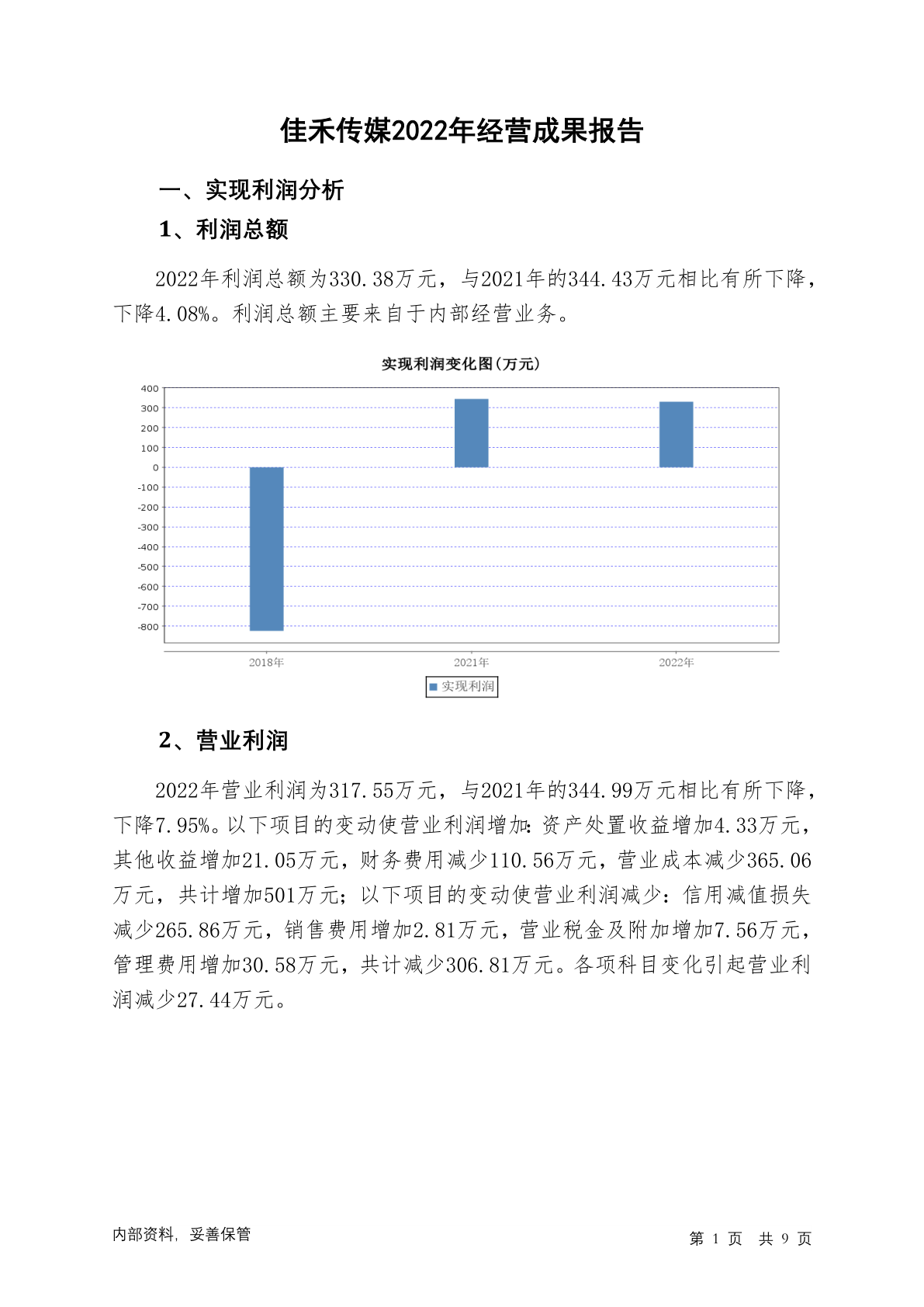 佳禾传媒2022年经营成果报告

一、实现利润分析

1、利润总额

2022年利润总额为330.38万元，与2021年的344.43万元相比有所下降，下降4.08%。利润总额主要来自于内部经营业务。

实现利润变化图（万元）

400
300
200
100
0
-100
-200
-300
-400
-500
-600
-700
-800

2018年
2021年
2022年

实现利润

2、营业利润

2022年营业利润为317.55万元，与2021年的344.99万元相比有所下降，下降7.95%。以下项目的变动使营业利润增加：资产处置收益增加4.33万元，其他收益增加21.05万元，财务费用减少110.56万元，营业成本减少365.06万元，共计增加501万元；以下项目的变动使营业利润减少：信用减值损失减少265.86万元，销售费用增加2.81万元，营业税金及附加增加7.56万元，管理费用增加30.58万元，共计减少306.81万元。各项科目变化引起营业利润减少27.44万元。

内部资料，妥善保管

第 1 页 共 9 页